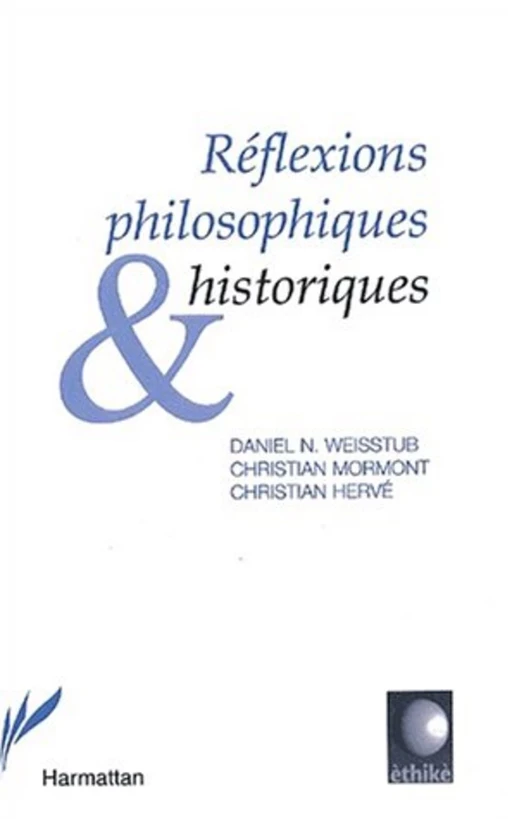 Réflexions philosophiques & historiques

DANIEL N. WEISSTUB
CHRISTIAN MORMONT
CHRISTIAN HERVÉ

Harmattan

èthikè